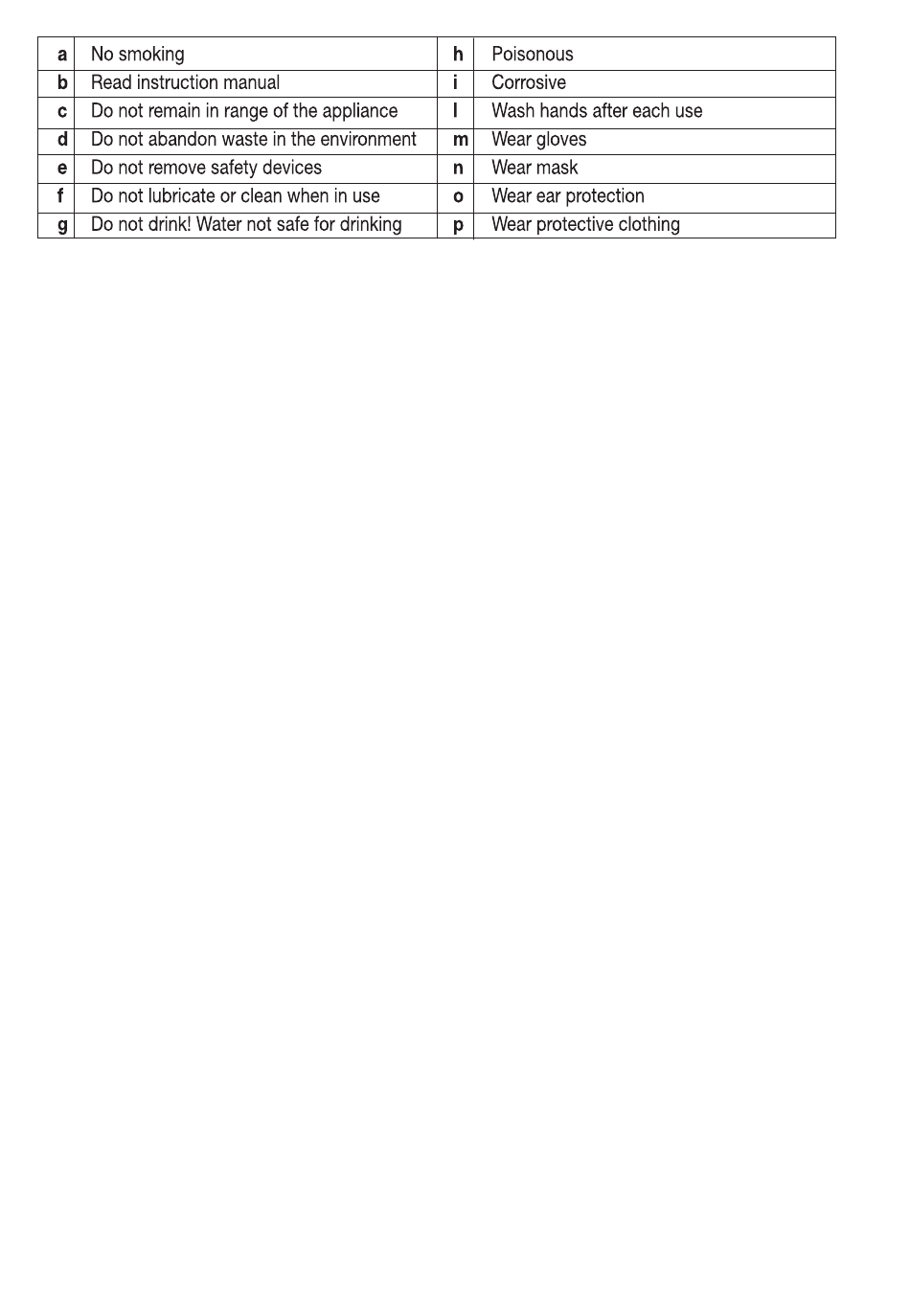 | a | No smoking | h | Poisonous |
|---|---|---|---|
| b | Read instruction manual | i | Corrosive |
| c | Do not remain in range of the appliance | l | Wash hands after each use |
| d | Do not abandon waste in the environment | m | Wear gloves |
| e | Do not remove safety devices | n | Wear mask |
| f | Do not lubricate or clean when in use | o | Wear ear protection |
| g | Do not drink! Water not safe for drinking | p | Wear protective clothing |